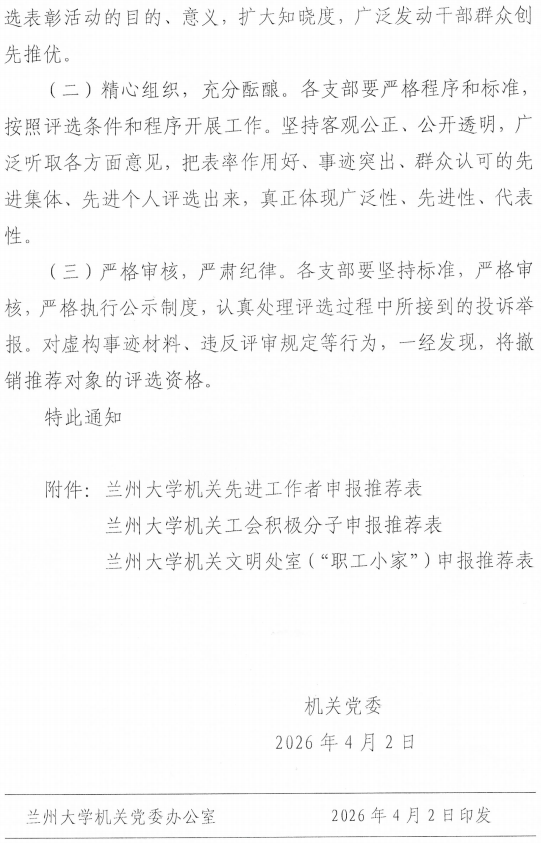 选表彰活动的目的、意义，扩大知晓度，广泛发动干部群众创先推优。

（二）精心组织，充分酝酿。各支部要严格程序和标准，按照评选条件和程序开展工作。坚持客观公正、公开透明，广泛听取各方面意见，把表率作用好、事迹突出、群众认可的先进集体、先进个人评选出来，真正体现广泛性、先进性、代表性。

（三）严格审核，严肃纪律。各支部要坚持标准，严格审核，严格执行公示制度，认真处理评选过程中所接到的投诉举报。对虚构事迹材料、违反评审规定等行为，一经发现，将撤销推荐对象的评选资格。

特此通知

附件：兰州大学机关先进工作者申报推荐表
兰州大学机关工会积极分子申报推荐表
兰州大学机关文明处室（“职工小家”）申报推荐表

机关党委
2026 年 4 月 2 日

兰州大学机关党委办公室　　2026 年 4 月 2 日印发